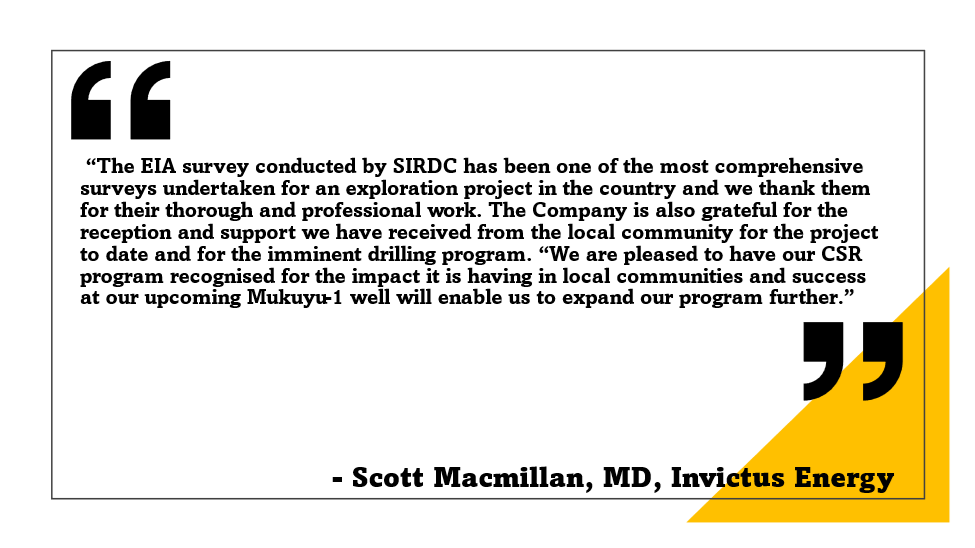 “The EIA survey conducted by SIRDC has been one of the most comprehensive surveys undertaken for an exploration project in the country and we thank them for their thorough and professional work. The Company is also grateful for the reception and support we have received from the local community for the project to date and for the imminent drilling program. “We are pleased to have our CSR program recognised for the impact it is having in local communities and success at our upcoming Mukuyu-1 well will enable us to expand our program further.”

- Scott Macmillan, MD, Invictus Energy